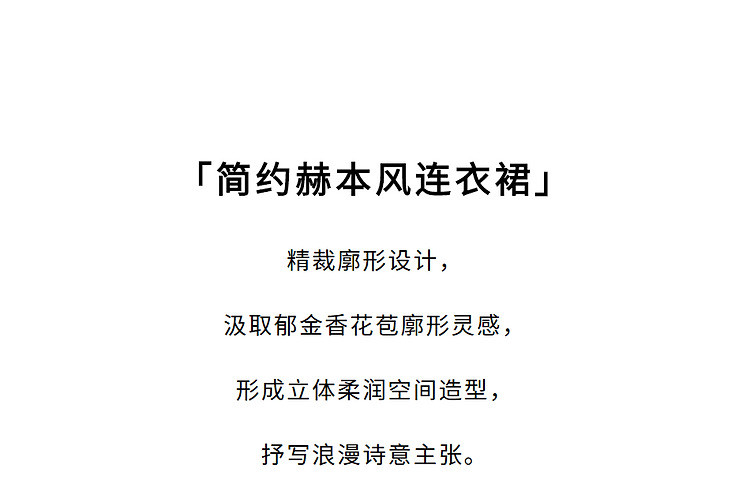 「简约赫本风连衣裙」

精裁廓形设计，

汲取郁金香花苞廓形灵感，

形成立体柔润空间造型，

抒写浪漫诗意主张。